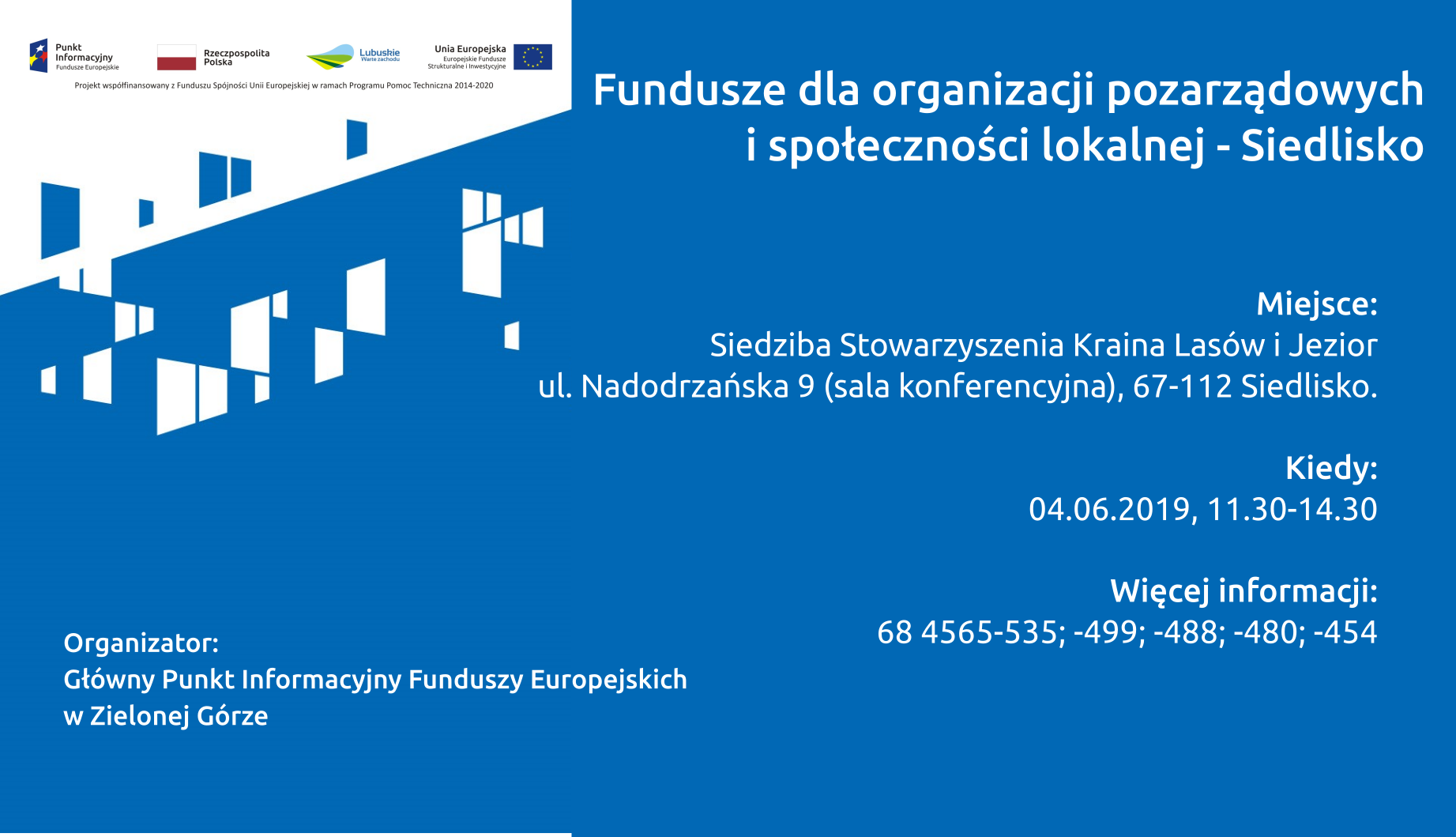 Punkt Informacyjny
Fundusze Europejskie

Rzeczpospolita Polska

Lubuskie
Warte zachodu

Unia Europejska
Europejskie Fundusze Strukturalne i Inwestycyjne

Projekt współfinansowany z Funduszu Spójności Unii Europejskiej w ramach Programu Pomoc Techniczna 2014-2020

Fundusze dla organizacji pozarządowych i społeczności lokalnej - Siedlisko

Miejsce:
Siedziba Stowarzyszenia Kraina Lasów i Jezior
ul. Nadodrzańska 9 (sala konferencyjna), 67-112 Siedlisko.

Kiedy:
04.06.2019, 11.30-14.30

Więcej informacji:
68 4565-535; -499; -488; -480; -454

Organizator:
Główny Punkt Informacyjny Funduszy Europejskich
w Zielonej Górze